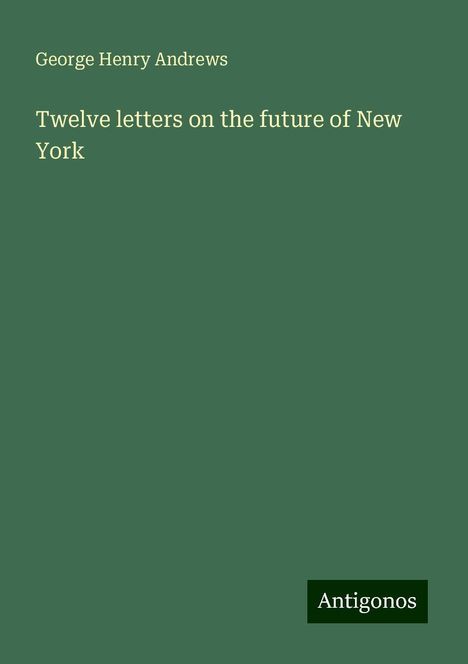 George Henry Andrews

Twelve letters on the future of New York

Antigonos